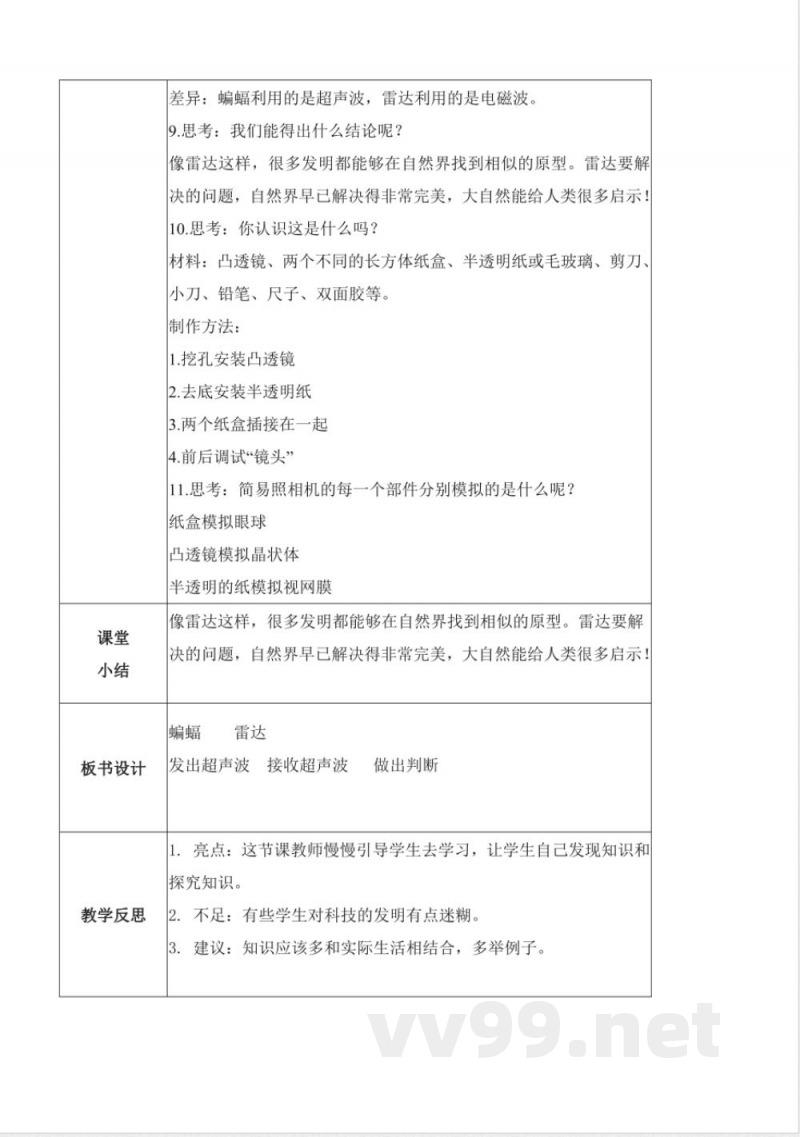 | | 差异：蝙蝠利用的是超声波，雷达利用的是电磁波。<br>9.思考：我们能得出什么结论呢？<br>像雷达这样，很多发明都能够在自然界找到相似的原型。雷达要解决的问题，自然界早已解决得非常完美，大自然能给人类很多启示！<br>10.思考：你认识这是什么吗？<br>材料：凸透镜、两个不同的长方体纸盒、半透明纸或毛玻璃、剪刀、小刀、铅笔、尺子、双面胶等。<br>制作方法：<br>1.挖孔安装凸透镜<br>2.去底安装半透明纸<br>3.两个纸盒插接在一起<br>4.前后调试“镜头”<br>11.思考：简易照相机的每一个部件分别模拟的是什么呢？<br>纸盒模拟眼球<br>凸透镜模拟晶状体<br>半透明的纸模拟视网膜 |
|---|---|
| 课堂小结 | 像雷达这样，很多发明都能够在自然界找到相似的原型。雷达要解决的问题，自然界早已解决得非常完美，大自然能给人类很多启示！ |
| 板书设计 | 蝙蝠　　雷达<br>发出超声波　接收超声波　　做出判断 |
| 教学反思 | 1. 亮点：这节课教师慢慢引导学生去学习，让学生自己发现知识和探究知识。<br>2. 不足：有些学生对科技的发明有点迷糊。<br>3. 建议：知识应该多和实际生活相结合，多举例子。 |

vv99.net